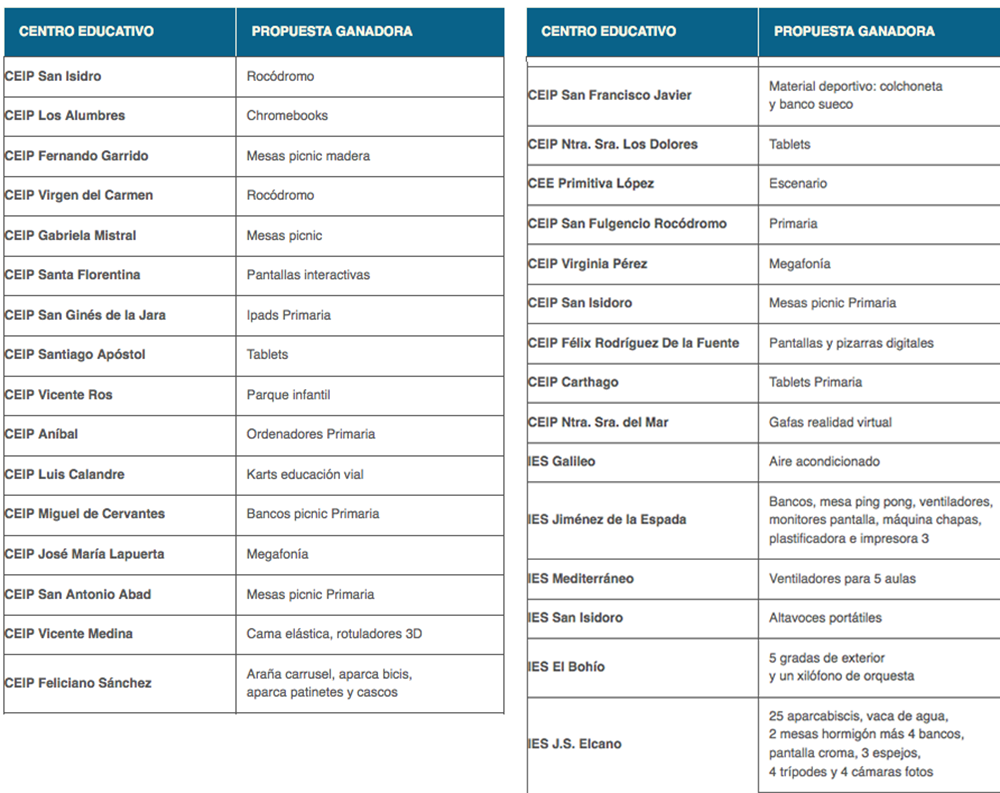 | CENTRO EDUCATIVO | PROPUESTA GANADORA |
|---|---|
| CEIP San Isidro | Rocódromo |
| CEIP Los Alumbres | Chromebooks |
| CEIP Fernando Garrido | Mesas picnic madera |
| CEIP Virgen del Carmen | Rocódromo |
| CEIP Gabriela Mistral | Mesas picnic |
| CEIP Santa Florentina | Pantallas interactivas |
| CEIP San Ginés de la Jara | Ipads Primaria |
| CEIP Santiago Apóstol | Tablets |
| CEIP Vicente Ros | Parque infantil |
| CEIP Aníbal | Ordenadores Primaria |
| CEIP Luis Calandre | Karts educación vial |
| CEIP Miguel de Cervantes | Bancos picnic Primaria |
| CEIP José María Lapuerta | Megafonía |
| CEIP San Antonio Abad | Mesas picnic Primaria |
| CEIP Vicente Medina | Cama elástica, rotuladores 3D |
| CEIP Feliciano Sánchez | Araña carrusel, aparca bicis, aparca patinetes y cascos |

| CENTRO EDUCATIVO | PROPUESTA GANADORA |
|---|---|
| CEIP San Francisco Javier | Material deportivo: colchoneta y banco sueco |
| CEIP Ntra. Sra. Los Dolores | Tablets |
| CEE Primitiva López | Escenario |
| CEIP San Fulgencio Rocódromo | Primaria |
| CEIP Virginia Pérez | Megafonía |
| CEIP San Isidoro | Mesas picnic Primaria |
| CEIP Félix Rodríguez De la Fuente | Pantallas y pizarras digitales |
| CEIP Carthago | Tablets Primaria |
| CEIP Ntra. Sra. del Mar | Gafas realidad virtual |
| IES Galileo | Aire acondicionado |
| IES Jiménez de la Espada | Bancos, mesa ping pong, ventiladores, monitores pantalla, máquina chapas, plastificadora e impresora 3 |
| IES Mediterráneo | Ventiladores para 5 aulas |
| IES San Isidoro | Altavoces portátiles |
| IES El Bohío | 5 gradas de exterior y un xilófono de orquesta |
| IES J.S. Elcano | 25 aparcabiscis, vaca de agua, 2 mesas hormigón más 4 bancos, pantalla croma, 3 espejos, 4 trípodes y 4 cámaras fotos |